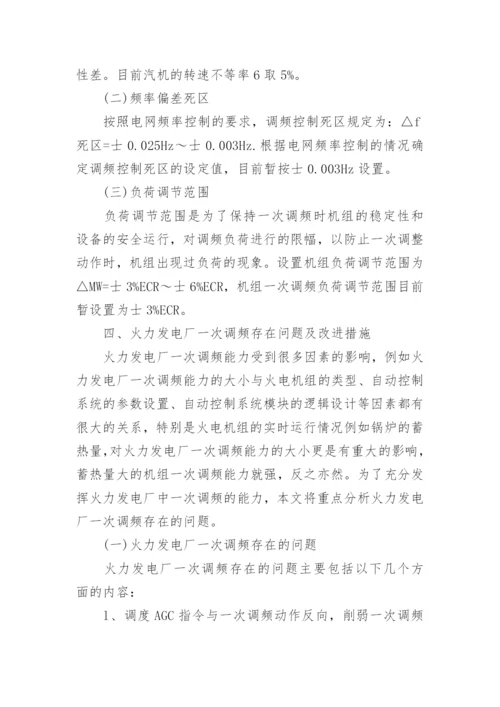 性差。目前汽机的转速不等率 6 取 5%。

(二)频率偏差死区

按照电网频率控制的要求，调频控制死区规定为：△f 死区=士 0.025Hz～士 0.003Hz.根据电网频率控制的情况确定调频控制死区的设定值，目前暂按士 0.003Hz 设置。

(三)负荷调节范围

负荷调节范围是为了保持一次调频时机组的稳定性和设备的安全运行，对调频负荷进行的限幅，以防止一次调整动作时，机组出现过负荷的现象。设置机组负荷调节范围为△MW=士 3%ECR～士 6%ECR，机组一次调频负荷调节范围目前暂设置为士 3%ECR。

四、火力发电厂一次调频存在问题及改进措施

火力发电厂一次调频能力受到很多因素的影响，例如火力发电厂一次调频能力的大小与火电机组的类型、自动控制系统的参数设置、自动控制系统模块的逻辑设计等因素都有很大的关系，特别是火电机组的实时运行情况例如锅炉的蓄热量,对火力发电厂一次调频能力的大小更是有重大的影响，蓄热量大的机组一次调频能力就强，反之亦然。为了充分发挥火力发电厂中一次调频的能力，本文将重点分析火力发电厂一次调频存在的问题。

(一)火力发电厂一次调频存在的问题

火力发电厂一次调频存在的问题主要包括以下几个方面的内容：

1、调度 AGC 指令与一次调频动作反向，削弱一次调频